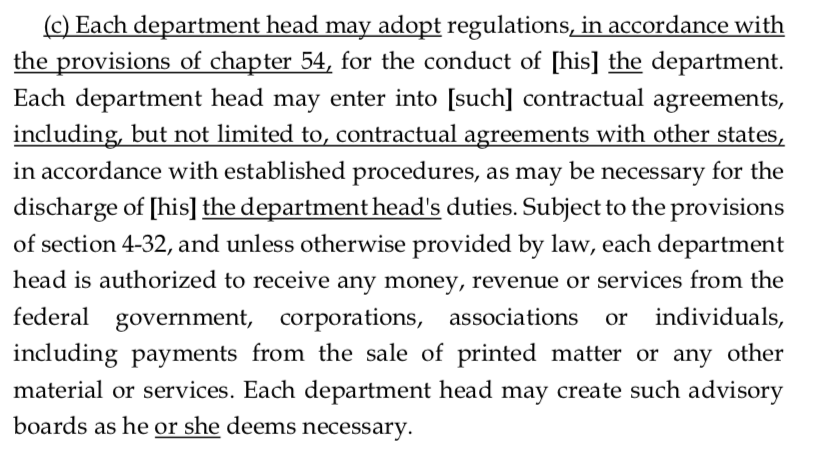 (c) Each department head may adopt regulations, in accordance with the provisions of chapter 54, for the conduct of [his] the department. Each department head may enter into [such] contractual agreements, including, but not limited to, contractual agreements with other states, in accordance with established procedures, as may be necessary for the discharge of [his] the department head's duties. Subject to the provisions of section 4-32, and unless otherwise provided by law, each department head is authorized to receive any money, revenue or services from the federal government, corporations, associations or individuals, including payments from the sale of printed matter or any other material or services. Each department head may create such advisory boards as he or she deems necessary.